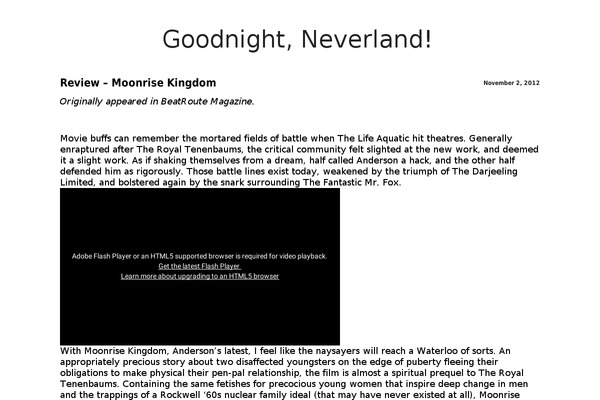 Goodnight, Neverland!

Review – Moonrise Kingdom

November 2, 2012

Originally appeared in BeatRoute Magazine.

Movie buffs can remember the mortared fields of battle when The Life Aquatic hit theatres. Generally enraptured after The Royal Tenenbaums, the critical community felt slighted at the new work, and deemed it a slight work. As if shaking themselves from a dream, half called Anderson a hack, and the other half defended him as rigorously. Those battle lines exist today, weakened by the triumph of The Darjeeling Limited, and bolstered again by the snark surrounding The Fantastic Mr. Fox.

Adobe Flash Player or an HTML5 supported browser is required for video playback.
Get the latest Flash Player
Learn more about upgrading to an HTML5 browser

With Moonrise Kingdom, Anderson's latest, I feel like the naysayers will reach a Waterloo of sorts. An appropriately precious story about two disaffected youngsters on the edge of puberty fleeing their obligations to make physical their pen-pal relationship, the film is almost a spiritual prequel to The Royal Tenenbaums. Containing the same fetishes for precocious young women that inspire deep change in men and the trappings of a Rockwell '60s nuclear family ideal (that may have never existed at all), Moonrise